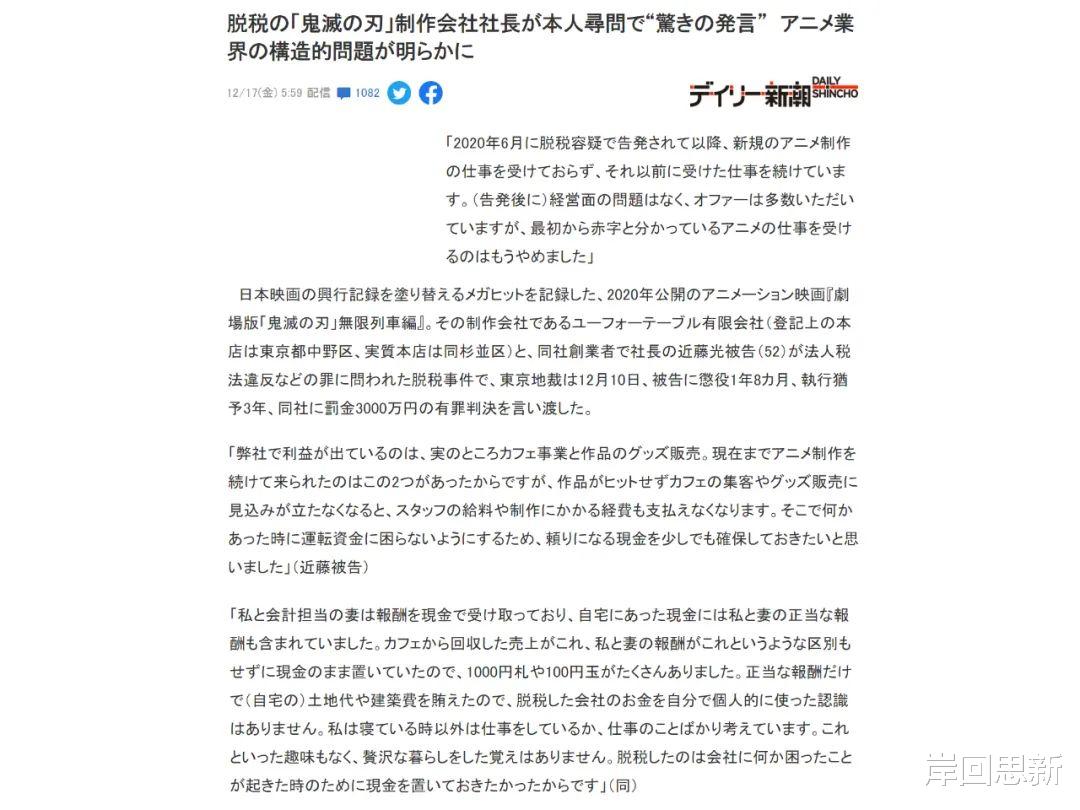 脱税の「鬼滅の刃」制作会社社長が本人尋問で“驚きの発言” アニメ業界の構造的問題が明らかに

12/17(金) 5:59 配信 1082

デイリー新潮 DAILY SHINCHO

「2020年6月に脱税容疑で告発されて以降、新規のアニメ制作の仕事を受けておらず、それ以前に受けた仕事を続けています。(告発後に)経営面の問題はなく、オファーは多数いただいていますが、最初から赤字と分かっているアニメの仕事を受けるのはもうやめました」

日本映画の興行記録を塗り替えるメガヒットを記録した、2020年公開のアニメーション映画『劇場版「鬼滅の刃」無限列車編』。その制作会社であるユーフォーテーブル有限会社(登記上の本店は東京都中野区、実質本店は同杉並区)と、同社創業者で社長の近藤光被告(52)が法人税法違反などの罪に問われた脱税事件で、東京地裁は12月10日、被告に懲役1年8カ月、執行猶予3年、同社に罰金3000万円の有罪判決を言い渡した。

「弊社で利益が出ているのは、実のところカフェ事業と作品のグッズ販売。現在までアニメ制作を続けて来られたのはこの2つがあったからですが、作品がヒットせずカフェの集客やグッズ販売に見込みが立たなくなると、スタッフの給料や制作にかかる経費も支払えなくなります。そこで何かあった時に運転資金に困らないようにするため、頼りになる現金を少しでも確保しておきたいと思いました」(近藤被告)

「私と会計担当の妻は報酬を現金で受け取っており、自宅にあった現金には私と妻の正当な報酬も含まれていました。カフェから回収した売上がこれ、私と妻の報酬がこれというような区別もせずに現金のまま置いていたので、1000円札や100円玉がたくさんありました。正当な報酬だけで(自宅の)土地代や建築費を賄えたので、脱税した会社のお金を自分で個人的に使った認識はありません。私は寝ている時以外は仕事をしているか、仕事のことばかり考えています。これといった趣味もなく、贅沢な暮らしをした覚えはありません。脱税したのは会社に何か困ったことが起きた時のために現金を置いておきたかったからです」(同)

岸回思新